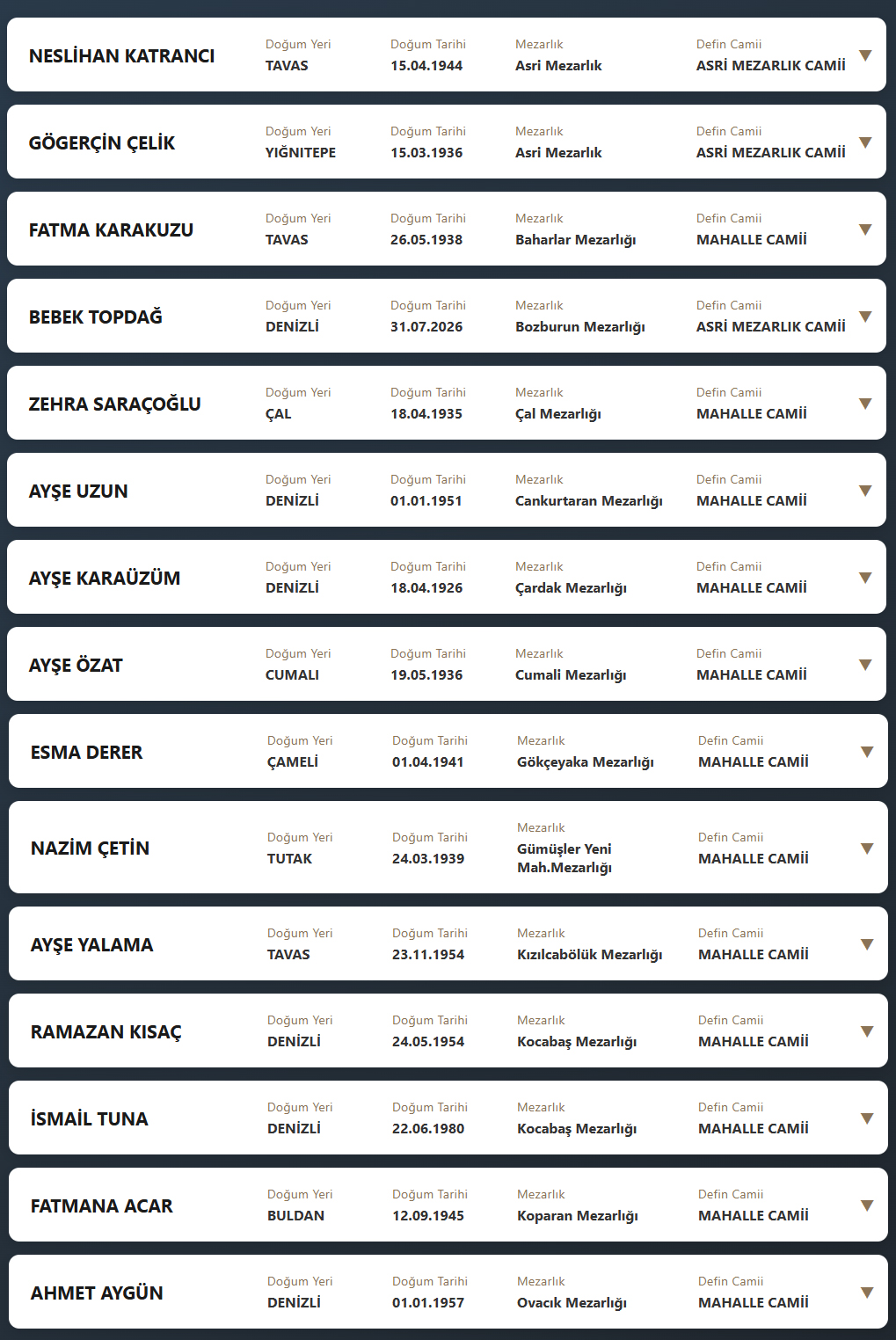 NESLİHAN KATRANCI
Doğum Yeri
TAVAS
Doğum Tarihi
15.04.1944
Mezarlık
Asri Mezarlık
Defin Camii
ASRİ MEZARLIK CAMİİ

GÖGERÇİN ÇELİK
Doğum Yeri
YIĞNITEPE
Doğum Tarihi
15.03.1936
Mezarlık
Asri Mezarlık
Defin Camii
ASRİ MEZARLIK CAMİİ

FATMA KARAKUZU
Doğum Yeri
TAVAS
Doğum Tarihi
26.05.1938
Mezarlık
Baharlar Mezarlığı
Defin Camii
MAHALLE CAMİİ

BEBEK TOPDAĞ
Doğum Yeri
DENİZLİ
Doğum Tarihi
31.07.2026
Mezarlık
Bozburun Mezarlığı
Defin Camii
ASRİ MEZARLIK CAMİİ

ZEHRA SARAÇOĞLU
Doğum Yeri
ÇAL
Doğum Tarihi
18.04.1935
Mezarlık
Çal Mezarlığı
Defin Camii
MAHALLE CAMİİ

AYŞE UZUN
Doğum Yeri
DENİZLİ
Doğum Tarihi
01.01.1951
Mezarlık
Cankurtaran Mezarlığı
Defin Camii
MAHALLE CAMİİ

AYŞE KARAÜZÜM
Doğum Yeri
DENİZLİ
Doğum Tarihi
18.04.1926
Mezarlık
Çardak Mezarlığı
Defin Camii
MAHALLE CAMİİ

AYŞE ÖZAT
Doğum Yeri
CUMALI
Doğum Tarihi
19.05.1936
Mezarlık
Cumali Mezarlığı
Defin Camii
MAHALLE CAMİİ

ESMA DERER
Doğum Yeri
ÇAMELİ
Doğum Tarihi
01.04.1941
Mezarlık
Gökçeyaka Mezarlığı
Defin Camii
MAHALLE CAMİİ

NAZİM ÇETİN
Doğum Yeri
TUTAK
Doğum Tarihi
24.03.1939
Mezarlık
Gümüşler Yeni Mah.Mezarlığı
Defin Camii
MAHALLE CAMİİ

AYŞE YALAMA
Doğum Yeri
TAVAS
Doğum Tarihi
23.11.1954
Mezarlık
Kızılcabölük Mezarlığı
Defin Camii
MAHALLE CAMİİ

RAMAZAN KISAÇ
Doğum Yeri
DENİZLİ
Doğum Tarihi
24.05.1954
Mezarlık
Kocabaş Mezarlığı
Defin Camii
MAHALLE CAMİİ

İSMAİL TUNA
Doğum Yeri
DENİZLİ
Doğum Tarihi
22.06.1980
Mezarlık
Kocabaş Mezarlığı
Defin Camii
MAHALLE CAMİİ

FATMANA ACAR
Doğum Yeri
BULDAN
Doğum Tarihi
12.09.1945
Mezarlık
Koparan Mezarlığı
Defin Camii
MAHALLE CAMİİ

AHMET AYGÜN
Doğum Yeri
DENİZLİ
Doğum Tarihi
01.01.1957
Mezarlık
Ovacık Mezarlığı
Defin Camii
MAHALLE CAMİİ